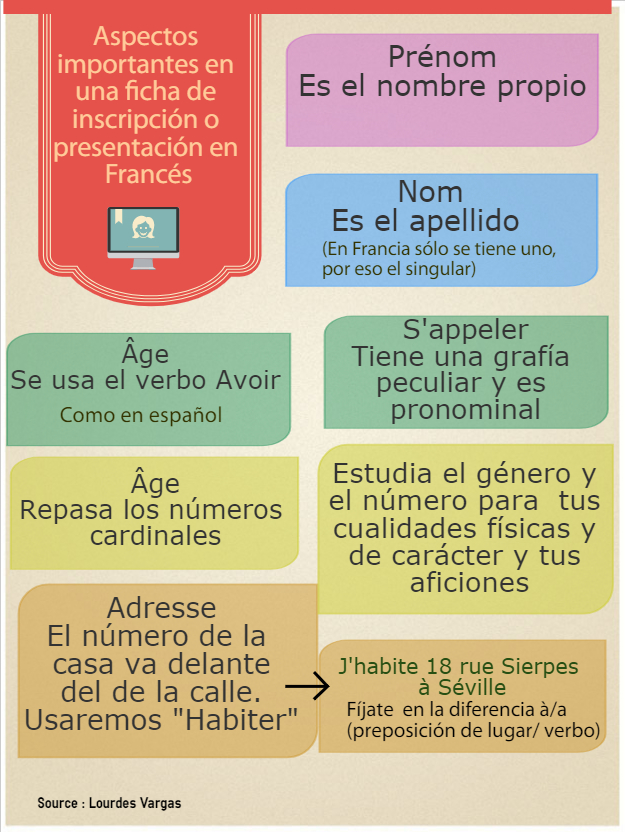 Aspectos importantes en una ficha de inscripción o presentación en Francés

Prénom
Es el nombre propio

Nom
Es el apellido
(En Francia sólo se tiene uno, por eso el singular)

Âge
Se usa el verbo Avoir
Como en español

S'appeler
Tiene una grafía peculiar y es pronominal

Âge
Repasa los números cardinales

Estudia el género y el número para tus cualidades físicas y de carácter y tus aficiones

Adresse
El número de la casa va delante del de la calle. Usaremos "Habiter"

J'habite 18 rue Sierpes à Séville
Fíjate en la diferencia à/a (preposición de lugar/ verbo)

Source : Lourdes Vargas